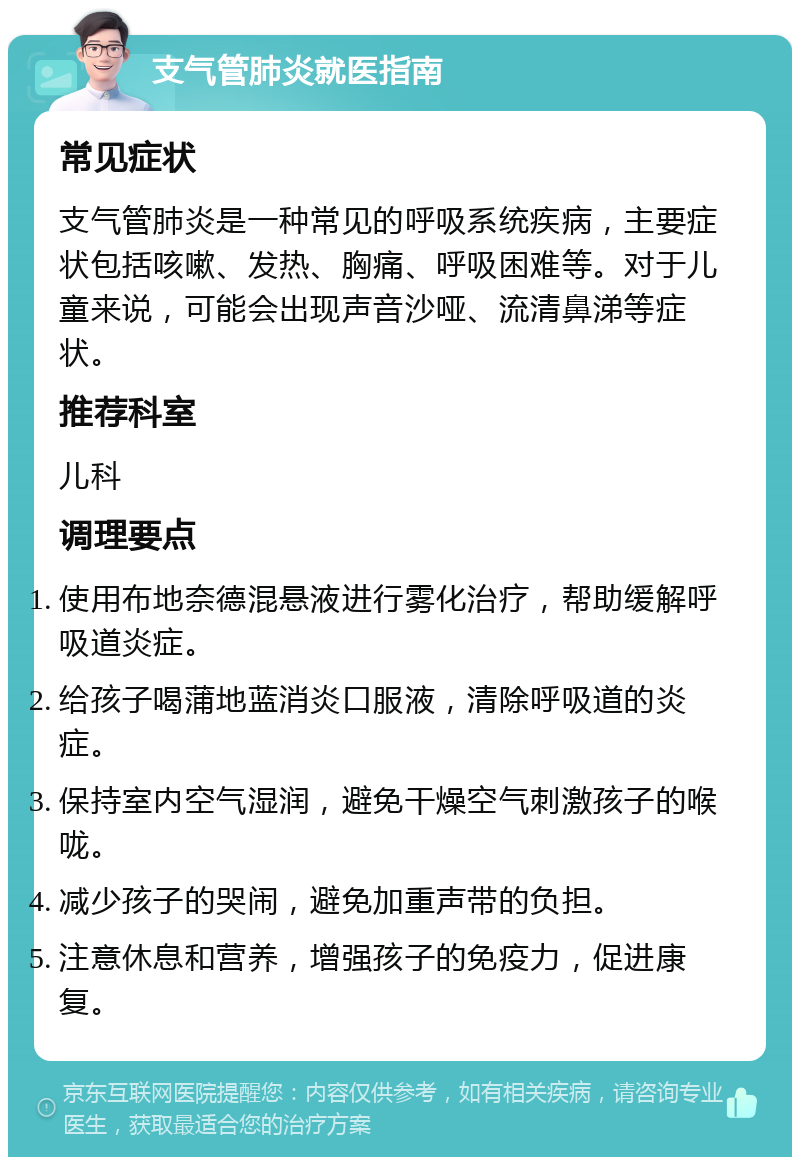 支气管肺炎就医指南

常见症状

支气管肺炎是一种常见的呼吸系统疾病，主要症状包括咳嗽、发热、胸痛、呼吸困难等。对于儿童来说，可能会出现声音沙哑、流清鼻涕等症状。

推荐科室

儿科

调理要点

1. 使用布地奈德混悬液进行雾化治疗，帮助缓解呼吸道炎症。
2. 给孩子喝蒲地蓝消炎口服液，清除呼吸道的炎症。
3. 保持室内空气湿润，避免干燥空气刺激孩子的喉咙。
4. 减少孩子的哭闹，避免加重声带的负担。
5. 注意休息和营养，增强孩子的免疫力，促进康复。

京东互联网医院提醒您：内容仅供参考，如有相关疾病，请咨询专业医生，获取最适合您的治疗方案